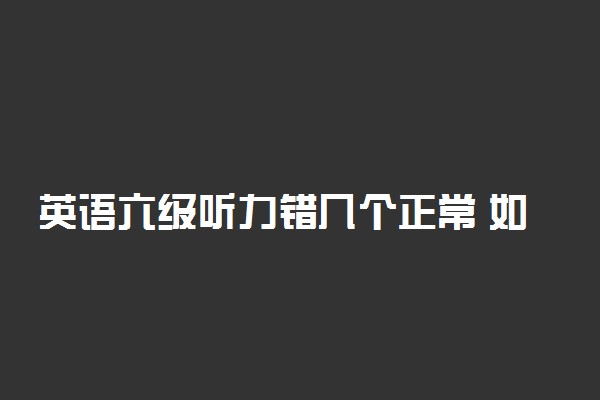 英语六级听力错几个正常 如